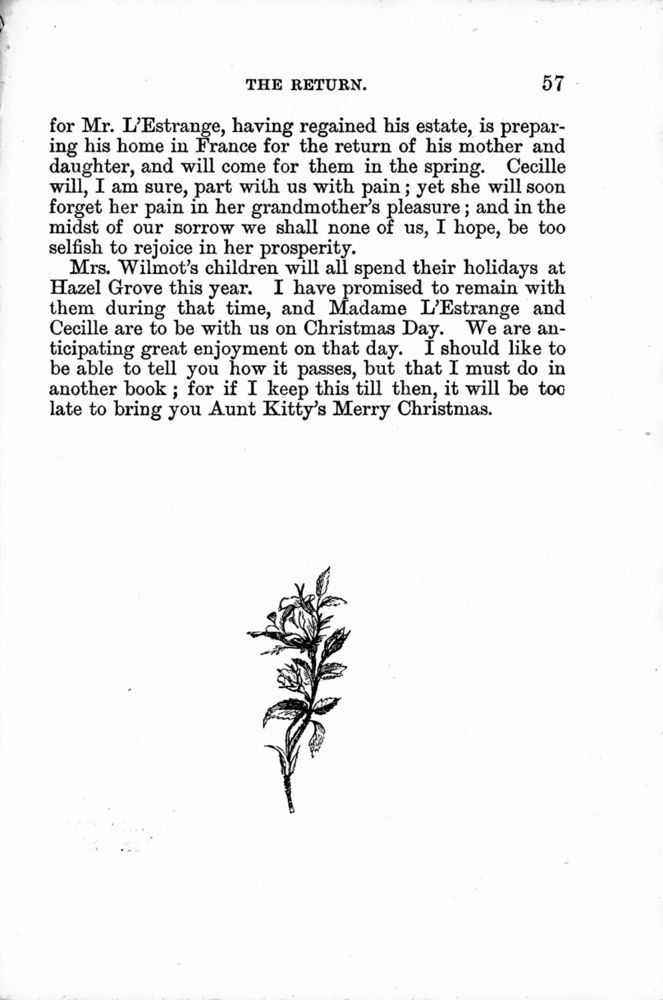 THE RETURN. 57

for Mr. L'Estrange, having regained his estate, is preparing his home in France for the return of his mother and daughter, and will come for them in the spring. Cecille will, I am sure, part with us with pain; yet she will soon forget her pain in her grandmother's pleasure; and in the midst of our sorrow we shall none of us, I hope, be too selfish to rejoice in her prosperity.

Mrs. Wilmot's children will all spend their holidays at Hazel Grove this year. I have promised to remain with them during that time, and Madame L'Estrange and Cecille are to be with us on Christmas Day. We are anticipating great enjoyment on that day. I should like to be able to tell you how it passes, but that I must do in another book; for if I keep this till then, it will be too late to bring you Aunt Kitty's Merry Christmas.